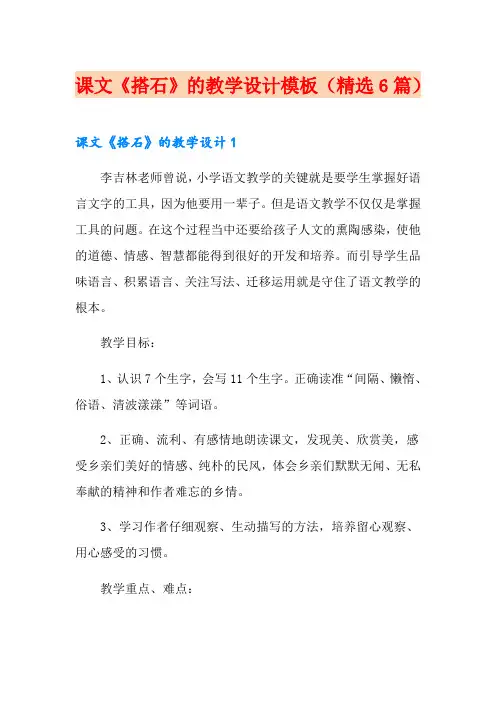 课文《搭石》的教学设计模板（精选6篇）

课文《搭石》的教学设计1

李吉林老师曾说，小学语文教学的关键就是要学生掌握好语言文字的工具，因为他要用一辈子。但是语文教学不仅仅是掌握工具的问题。在这个过程当中还要给孩子人文的熏陶感染，使他的道德、情感、智慧都能得到很好的开发和培养。而引导学生品味语言、积累语言、关注写法、迁移运用就是守住了语文教学的根本。

教学目标：

1、认识7个生字，会写11个生字。正确读准“间隔、懒惰、俗语、清波漾漾”等词语。

2、正确、流利、有感情地朗读课文，发现美、欣赏美，感受乡亲们美好的情感、纯朴的民风，体会乡亲们默默无闻、无私奉献的精神和作者难忘的乡情。

3、学习作者仔细观察、生动描写的方法，培养留心观察、用心感受的习惯。

教学重点、难点：